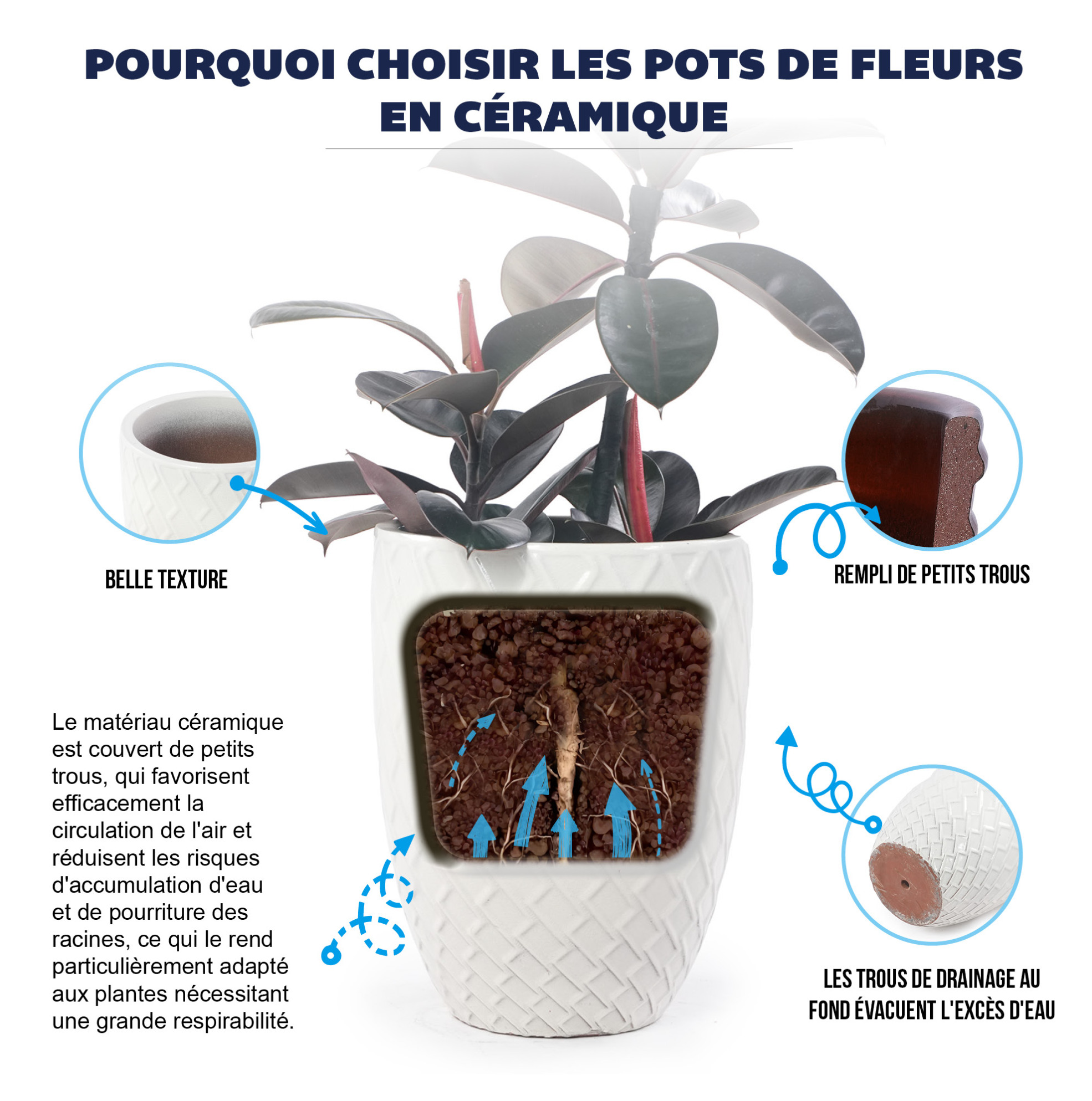 POURQUOI CHOISIR LES POTS DE FLEURS EN CÉRAMIQUE

BELLE TEXTURE

REMPLI DE PETITS TROUS

Le matériau céramique est couvert de petits trous, qui favorisent efficacement la circulation de l'air et réduisent les risques d'accumulation d'eau et de pourriture des racines, ce qui le rend particulièrement adapté aux plantes nécessitant une grande respirabilité.

LES TROUS DE DRAINAGE AU FOND ÉVACUENT L'EXCÈS D'EAU